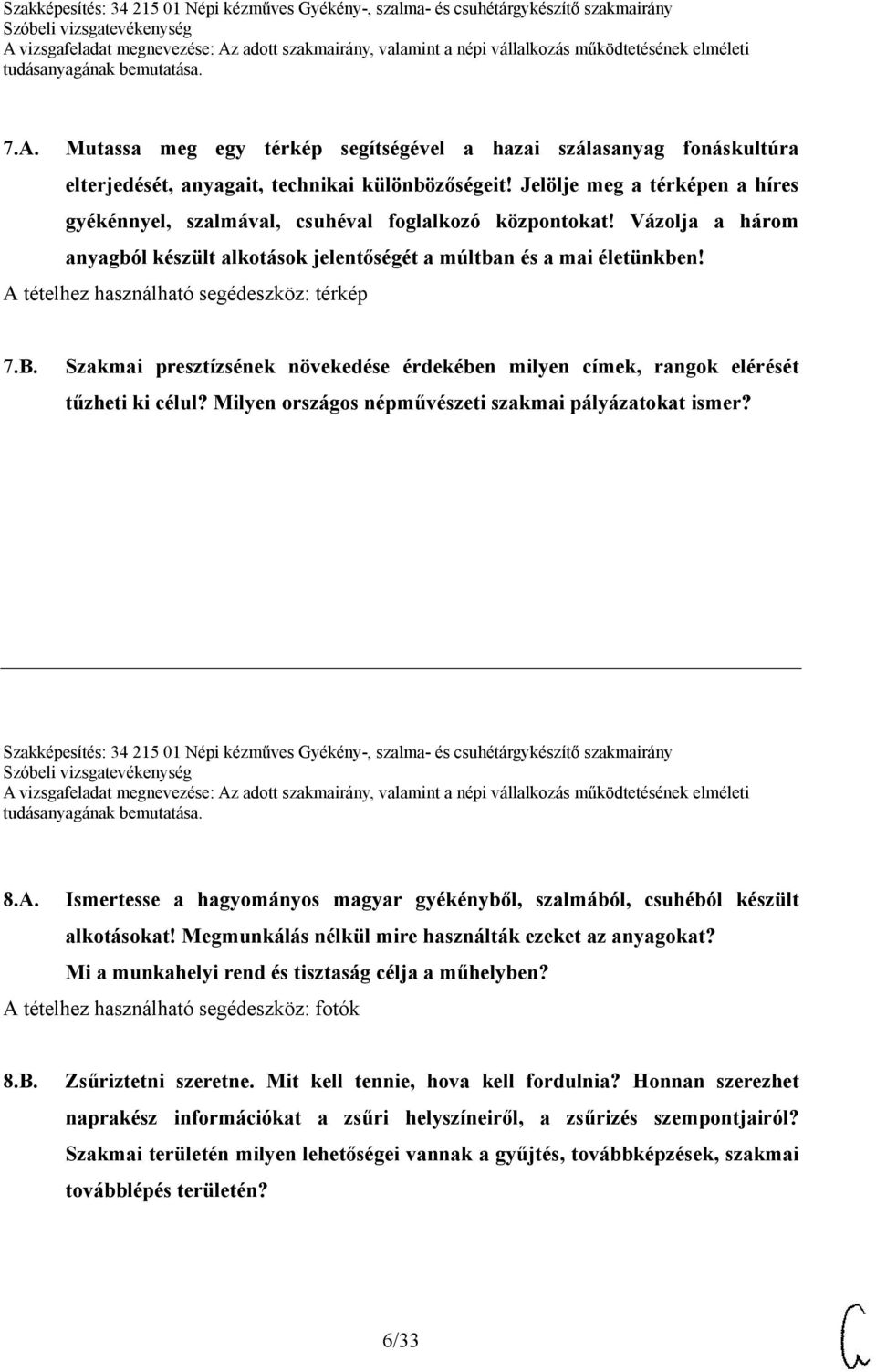 Szakképesítés: 34 215 01 Népi kézműves Gyékény-, szalma- és csuhétárgykészítő szakmairány
Szóbeli vizsgatevékenység
A vizsgafeladat megnevezése: Az adott szakmairány, valamint a népi vállalkozás működtetésének elméleti tudásanyagának bemutatása.

7.A. Mutassa meg egy térkép segítségével a hazai szálasanyag fonáskultúra elterjedését, anyagait, technikai különbözőségeit! Jelölje meg a térképen a híres gyékénnyel, szalmával, csuhéval foglalkozó központokat! Vázolja a három anyagból készült alkotások jelentőségét a múltban és a mai életünkben!
A tételhez használható segédeszköz: térkép

7.B. Szakmai presztízsének növekedése érdekében milyen címek, rangok elérését tűzheti ki célul? Milyen országos népművészeti szakmai pályázatokat ismer?

Szakképesítés: 34 215 01 Népi kézműves Gyékény-, szalma- és csuhétárgykészítő szakmairány
Szóbeli vizsgatevékenység
A vizsgafeladat megnevezése: Az adott szakmairány, valamint a népi vállalkozás működtetésének elméleti tudásanyagának bemutatása.

8.A. Ismertesse a hagyományos magyar gyékényből, szalmából, csuhéból készült alkotásokat! Megmunkálás nélkül mire használták ezeket az anyagokat? Mi a munkahelyi rend és tisztaság célja a műhelyben?
A tételhez használható segédeszköz: fotók

8.B. Zsűriztetni szeretne. Mit kell tennie, hova kell fordulnia? Honnan szerezhet naprakész információkat a zsűri helyszíneiről, a zsűrizés szempontjairól? Szakmai területén milyen lehetőségei vannak a gyűjtés, továbbképzések, szakmai továbblépés területén?

6/33